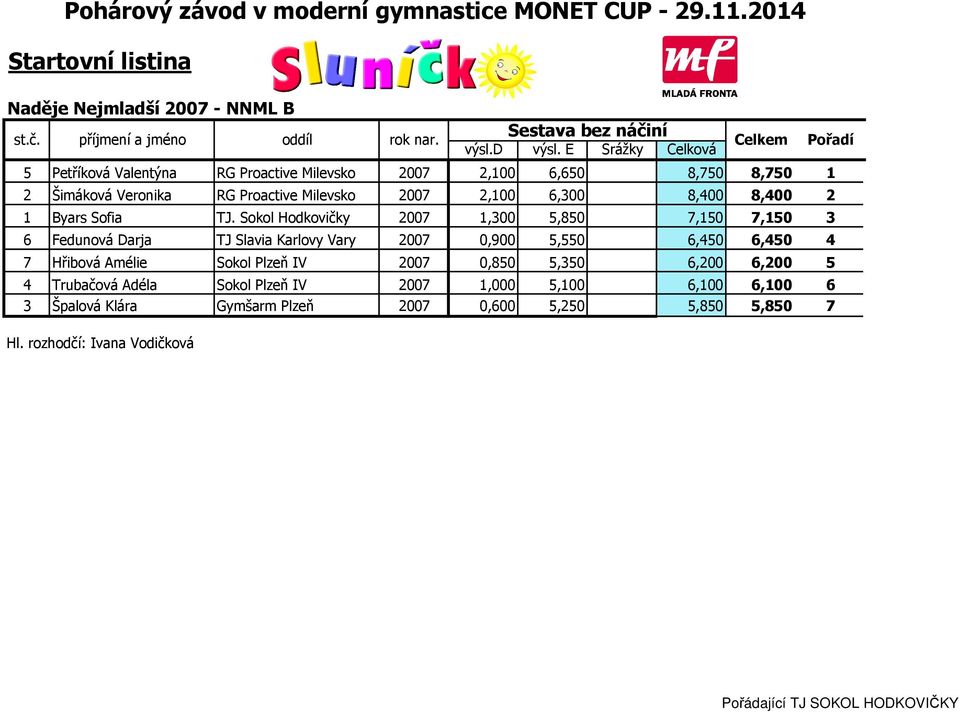 Pohárový závod v moderní gymnastice MONET CUP - 29.11.2014

Startovní listina

Sluníčko

mf
MLADÁ FRONTA

Naděje Nejmladší 2007 - NNML B

| st.č. | příjmení a jméno | oddíl | rok nar. | Sestava bez náčiní výsl.D | Sestava bez náčiní výsl. E | Sestava bez náčiní Srážky | Sestava bez náčiní Celková | Celkem | Pořadí |
|---|---|---|---|---|---|---|---|---|---|
| 5 | Petříková Valentýna | RG Proactive Milevsko | 2007 | 2,100 | 6,650 | | 8,750 | 8,750 | 1 |
| 2 | Šimáková Veronika | RG Proactive Milevsko | 2007 | 2,100 | 6,300 | | 8,400 | 8,400 | 2 |
| 1 | Byars Sofia | TJ. Sokol Hodkovičky | 2007 | 1,300 | 5,850 | | 7,150 | 7,150 | 3 |
| 6 | Fedunová Darja | TJ Slavia Karlovy Vary | 2007 | 0,900 | 5,550 | | 6,450 | 6,450 | 4 |
| 7 | Hřibová Amélie | Sokol Plzeň IV | 2007 | 0,850 | 5,350 | | 6,200 | 6,200 | 5 |
| 4 | Trubačová Adéla | Sokol Plzeň IV | 2007 | 1,000 | 5,100 | | 6,100 | 6,100 | 6 |
| 3 | Špalová Klára | Gymšarm Plzeň | 2007 | 0,600 | 5,250 | | 5,850 | 5,850 | 7 |

Hl. rozhodčí: Ivana Vodičková

Pořádající TJ SOKOL HODKOVIČKY